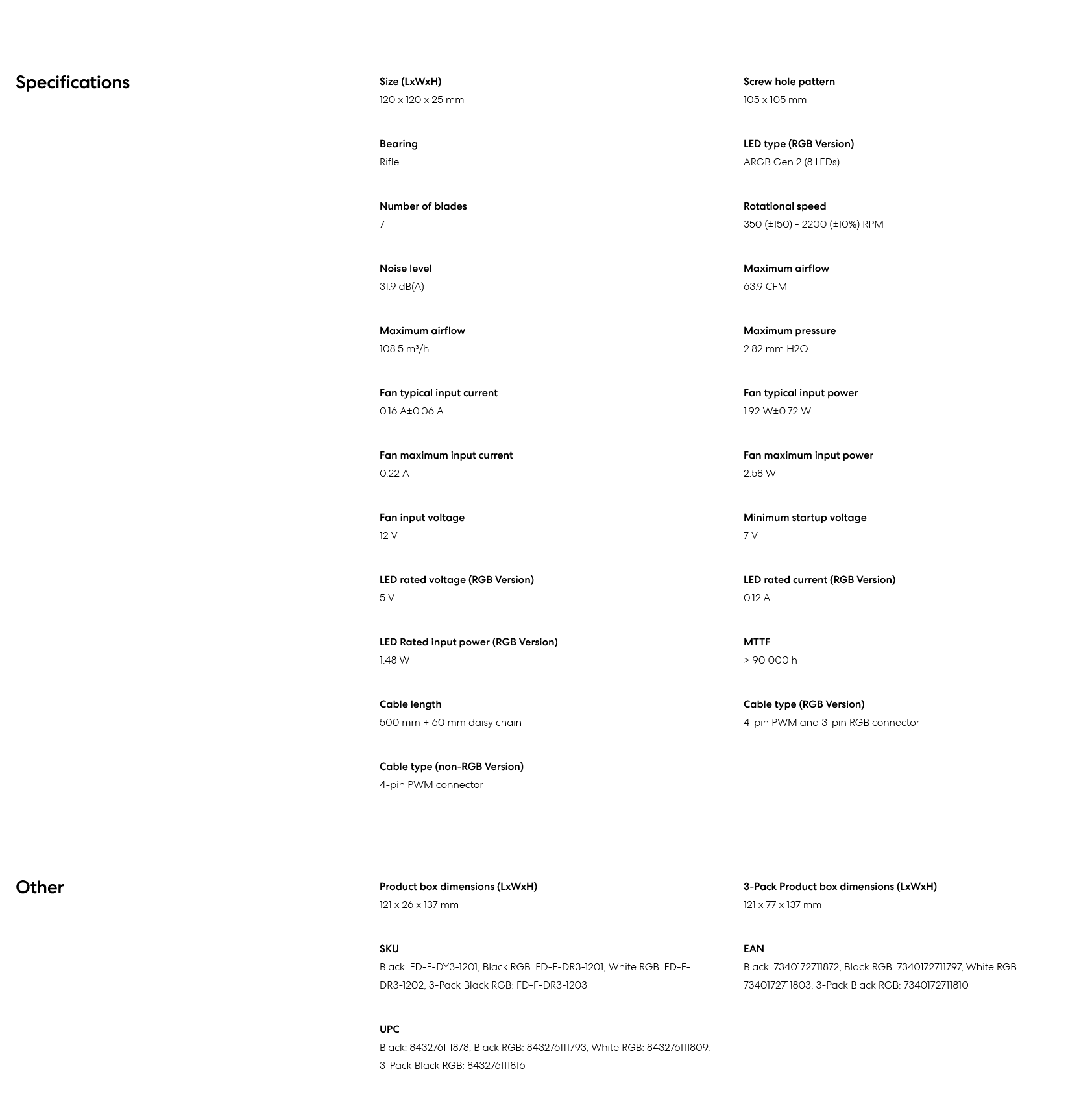 Specifications

Size (LxWxH)
120 x 120 x 25 mm

Bearing
Rifle

Number of blades
7

Noise level
31.9 dB(A)

Maximum airflow
108.5 m³/h

Fan typical input current
0.16 A±0.06 A

Fan maximum input current
0.22 A

Fan input voltage
12 V

LED rated voltage (RGB Version)
5 V

LED Rated input power (RGB Version)
1.48 W

Cable length
500 mm + 60 mm daisy chain

Cable type (non-RGB Version)
4-pin PWM connector

Screw hole pattern
105 x 105 mm

LED type (RGB Version)
ARGB Gen 2 (8 LEDs)

Rotational speed
350 (±150) - 2200 (±10%) RPM

Maximum airflow
63.9 CFM

Maximum pressure
2.82 mm H2O

Fan typical input power
1.92 W±0.72 W

Fan maximum input power
2.58 W

Minimum startup voltage
7 V

LED rated current (RGB Version)
0.12 A

MTTF
> 90 000 h

Cable type (RGB Version)
4-pin PWM and 3-pin RGB connector

Other

Product box dimensions (LxWxH)
121 x 26 x 137 mm

SKU
Black: FD-F-DY3-1201, Black RGB: FD-F-DR3-1201, White RGB: FD-F-DR3-1202, 3-Pack Black RGB: FD-F-DR3-1203

UPC
Black: 843276111878, Black RGB: 843276111793, White RGB: 843276111809, 3-Pack Black RGB: 843276111816

3-Pack Product box dimensions (LxWxH)
121 x 77 x 137 mm

EAN
Black: 7340172711872, Black RGB: 7340172711797, White RGB: 7340172711803, 3-Pack Black RGB: 7340172711810